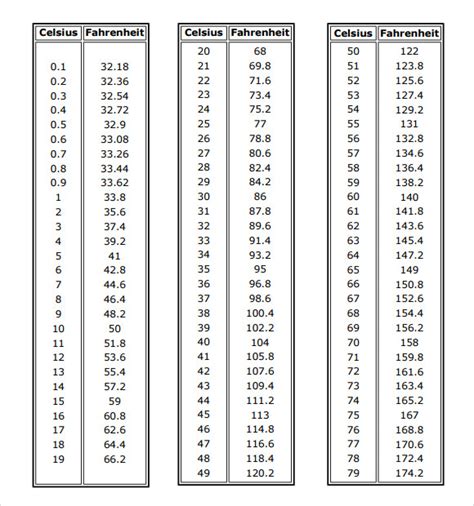 | Celsius | Fahrenheit |
|---|---|
| 0.1 | 32.18 |
| 0.2 | 32.36 |
| 0.3 | 32.54 |
| 0.4 | 32.72 |
| 0.5 | 32.9 |
| 0.6 | 33.08 |
| 0.7 | 33.26 |
| 0.8 | 33.44 |
| 0.9 | 33.62 |
| 1 | 33.8 |
| 2 | 35.6 |
| 3 | 37.4 |
| 4 | 39.2 |
| 5 | 41 |
| 6 | 42.8 |
| 7 | 44.6 |
| 8 | 46.4 |
| 9 | 48.2 |
| 10 | 50 |
| 11 | 51.8 |
| 12 | 53.6 |
| 13 | 55.4 |
| 14 | 57.2 |
| 15 | 59 |
| 16 | 60.8 |
| 17 | 62.6 |
| 18 | 64.4 |
| 19 | 66.2 |

| Celsius | Fahrenheit |
|---|---|
| 20 | 68 |
| 21 | 69.8 |
| 22 | 71.6 |
| 23 | 73.4 |
| 24 | 75.2 |
| 25 | 77 |
| 26 | 78.8 |
| 27 | 80.6 |
| 28 | 82.4 |
| 29 | 84.2 |
| 30 | 86 |
| 31 | 87.8 |
| 32 | 89.6 |
| 33 | 91.4 |
| 34 | 93.2 |
| 35 | 95 |
| 36 | 96.8 |
| 37 | 98.6 |
| 38 | 100.4 |
| 39 | 102.2 |
| 40 | 104 |
| 41 | 105.8 |
| 42 | 107.6 |
| 43 | 109.4 |
| 44 | 111.2 |
| 45 | 113 |
| 46 | 114.8 |
| 47 | 116.6 |
| 48 | 118.4 |
| 49 | 120.2 |

| Celsius | Fahrenheit |
|---|---|
| 50 | 122 |
| 51 | 123.8 |
| 52 | 125.6 |
| 53 | 127.4 |
| 54 | 129.2 |
| 55 | 131 |
| 56 | 132.8 |
| 57 | 134.6 |
| 58 | 136.4 |
| 59 | 138.2 |
| 60 | 140 |
| 61 | 141.8 |
| 62 | 143.6 |
| 63 | 145.4 |
| 64 | 147.2 |
| 65 | 149 |
| 66 | 150.8 |
| 67 | 152.6 |
| 68 | 154.4 |
| 69 | 156.2 |
| 70 | 158 |
| 71 | 159.8 |
| 72 | 161.6 |
| 73 | 163.4 |
| 74 | 165.2 |
| 75 | 167 |
| 76 | 168.8 |
| 77 | 170.6 |
| 78 | 172.4 |
| 79 | 174.2 |